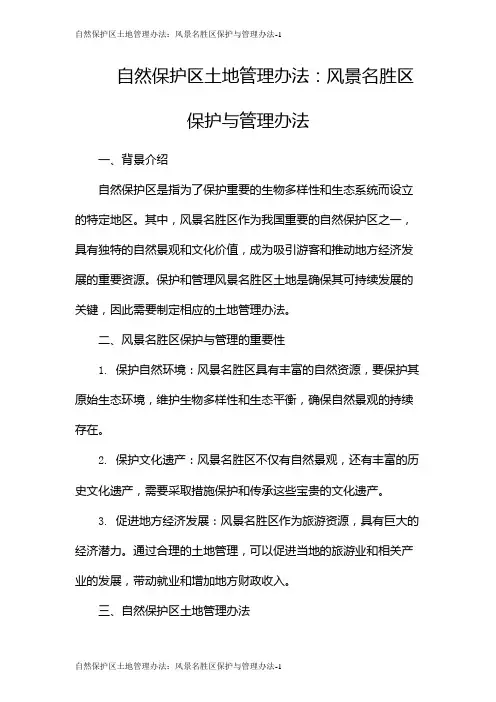 自然保护区土地管理办法：风景名胜区保护与管理办法-1

自然保护区土地管理办法：风景名胜区保护与管理办法

一、背景介绍

自然保护区是指为了保护重要的生物多样性和生态系统而设立的特定地区。其中，风景名胜区作为我国重要的自然保护区之一，具有独特的自然景观和文化价值，成为吸引游客和推动地方经济发展的重要资源。保护和管理风景名胜区土地是确保其可持续发展的关键，因此需要制定相应的土地管理办法。

二、风景名胜区保护与管理的重要性

1. 保护自然环境：风景名胜区具有丰富的自然资源，要保护其原始生态环境，维护生物多样性和生态平衡，确保自然景观的持续存在。

2. 保护文化遗产：风景名胜区不仅有自然景观，还有丰富的历史文化遗产，需要采取措施保护和传承这些宝贵的文化遗产。

3. 促进地方经济发展：风景名胜区作为旅游资源，具有巨大的经济潜力。通过合理的土地管理，可以促进当地的旅游业和相关产业的发展，带动就业和增加地方财政收入。

三、自然保护区土地管理办法

自然保护区土地管理办法：风景名胜区保护与管理办法-1